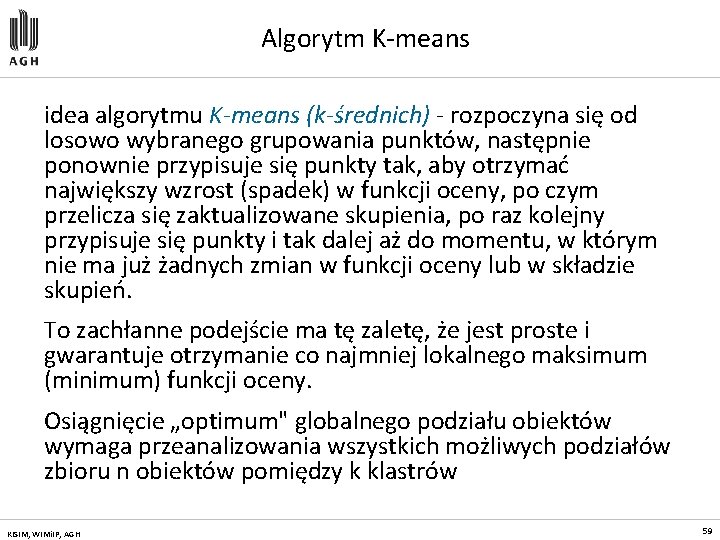 AGH

Algorytm K-means

idea algorytmu K-means (k-średnich) - rozpoczyna się od losowo wybranego grupowania punktów, następnie ponownie przypisuje się punkty tak, aby otrzymać największy wzrost (spadek) w funkcji oceny, po czym przelicza się zaktualizowane skupienia, po raz kolejny przypisuje się punkty i tak dalej aż do momentu, w którym nie ma już żadnych zmian w funkcji oceny lub w składzie skupień.

To zachłanne podejście ma tę zaletę, że jest proste i gwarantuje otrzymanie co najmniej lokalnego maksimum (minimum) funkcji oceny.

Osiągnięcie „optimum" globalnego podziału obiektów wymaga przeanalizowania wszystkich możliwych podziałów zbioru n obiektów pomiędzy k klastrów

KISIM, WIMiIP, AGH

59